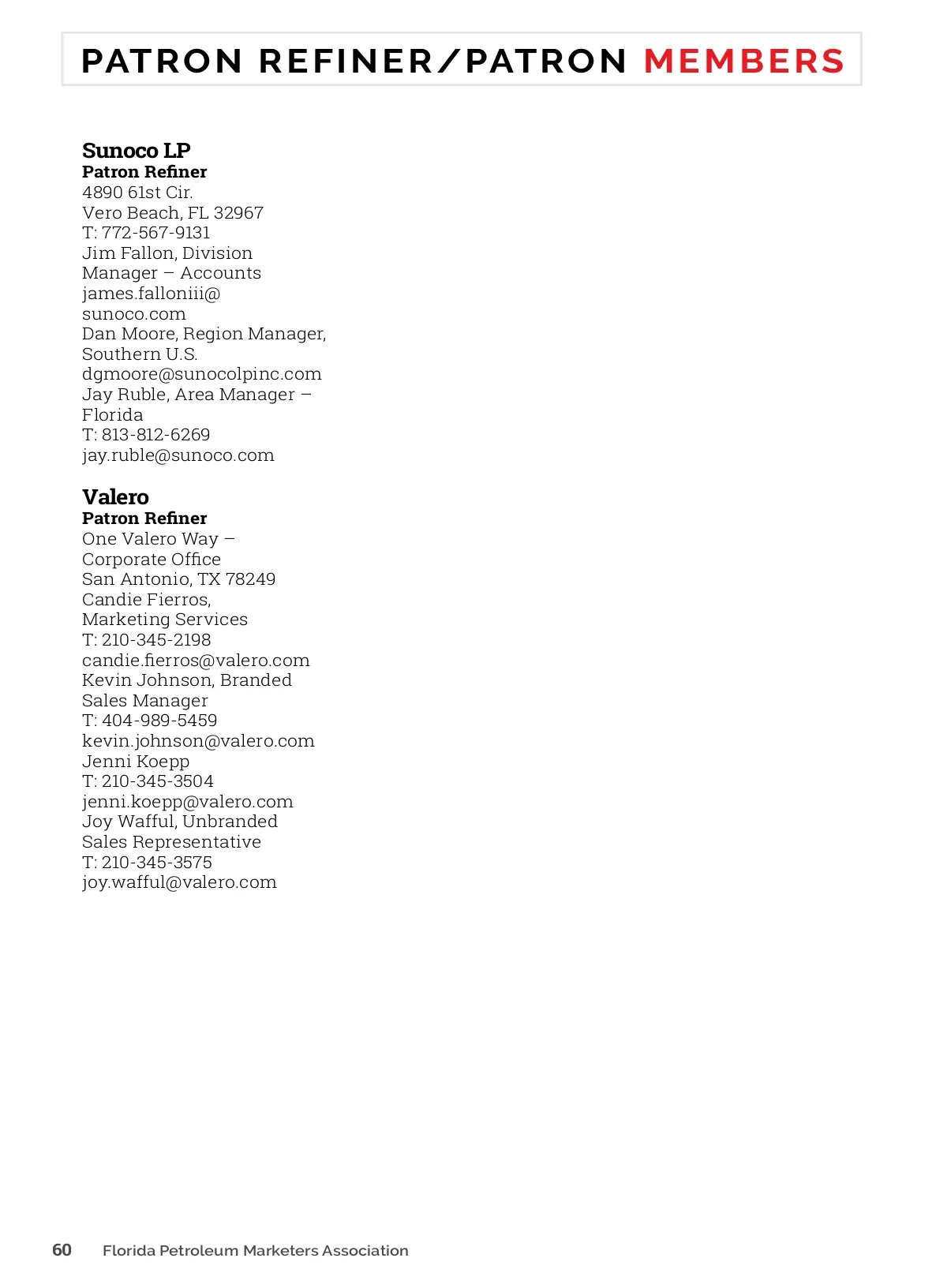 PATRON REFINER/PATRON MEMBERS

Sunoco LP
Patron Refiner
4890 61st Cir.
Vero Beach, FL 32967
T: 772-567-9131
Jim Fallon, Division Manager – Accounts
james.falloniii@sunoco.com
Dan Moore, Region Manager, Southern U.S.
dgmoore@sunocolpinc.com
Jay Ruble, Area Manager – Florida
T: 813-812-6269
jay.ruble@sunoco.com

Valero
Patron Refiner
One Valero Way – Corporate Office
San Antonio, TX 78249
Candie Fierros, Marketing Services
T: 210-345-2198
candie.fierros@valero.com
Kevin Johnson, Branded Sales Manager
T: 404-989-5459
kevin.johnson@valero.com
Jenni Koepp
T: 210-345-3504
jenni.koepp@valero.com
Joy Wafful, Unbranded Sales Representative
T: 210-345-3575
joy.wafful@valero.com

60 Florida Petroleum Marketers Association